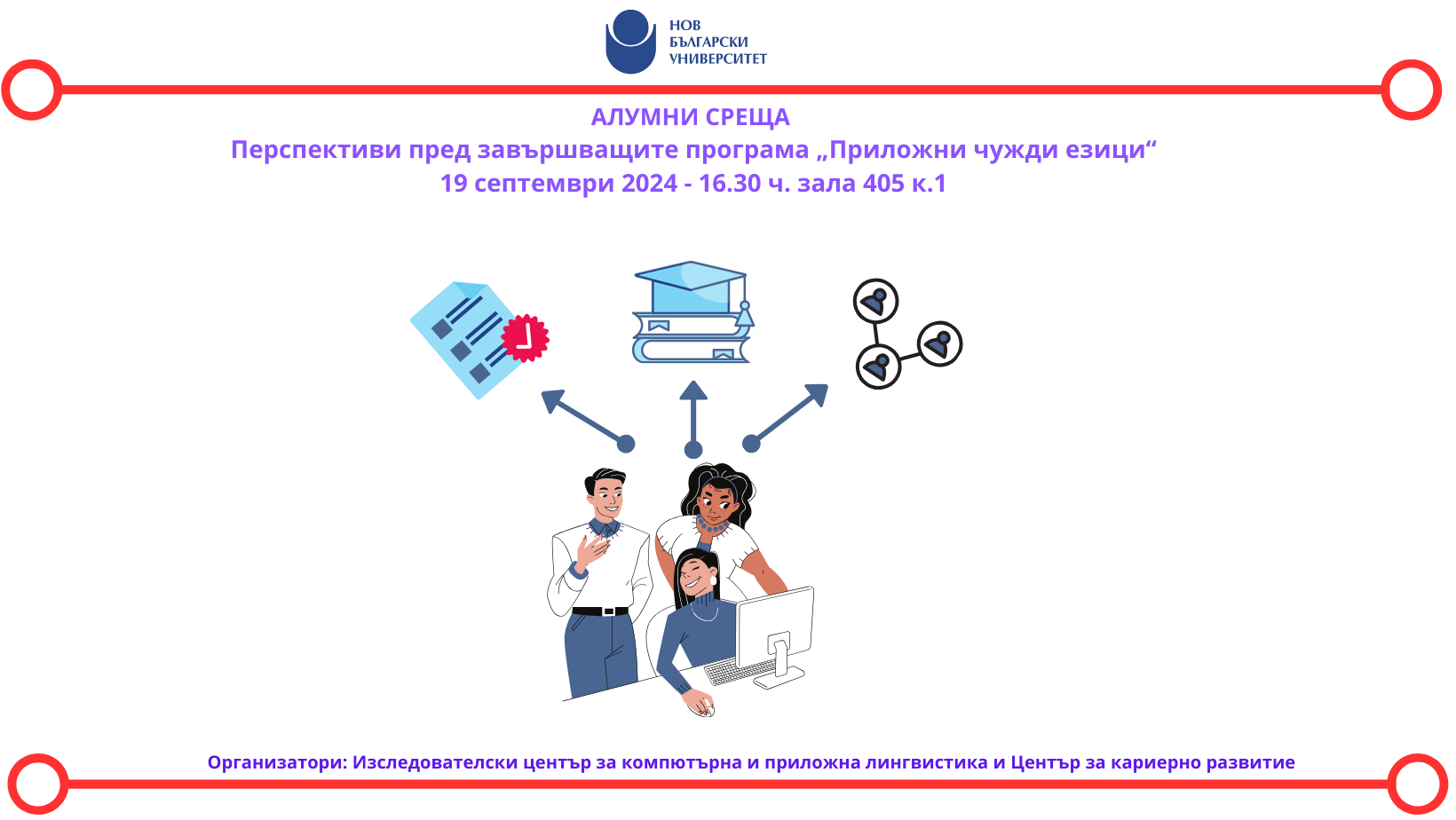 НОВ
БЪЛГАРСКИ
УНИВЕРСИТЕТ

АЛУМНИ СРЕЩА
Перспективи пред завършващите програма „Приложни чужди езици“
19 септември 2024 - 16.30 ч. зала 405 к.1

Организатори: Изследователски център за компютърна и приложна лингвистика и Център за кариерно развитие